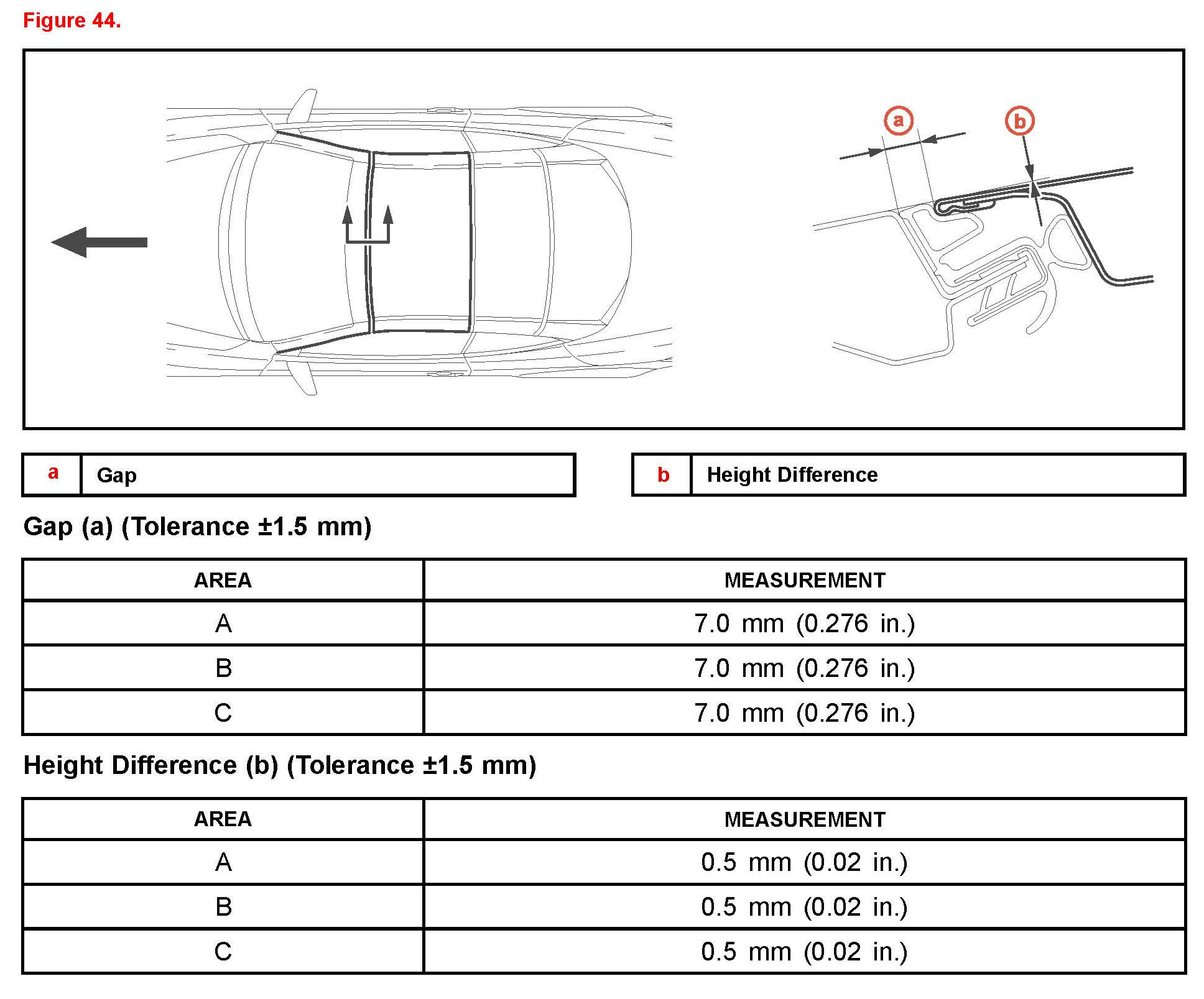 Figure 44.

a

b

| a | Gap |
|---|---|

| b | Height Difference |
|---|---|

Gap (a) (Tolerance ±1.5 mm)

| AREA | MEASUREMENT |
|---|---|
| A | 7.0 mm (0.276 in.) |
| B | 7.0 mm (0.276 in.) |
| C | 7.0 mm (0.276 in.) |

Height Difference (b) (Tolerance ±1.5 mm)

| AREA | MEASUREMENT |
|---|---|
| A | 0.5 mm (0.02 in.) |
| B | 0.5 mm (0.02 in.) |
| C | 0.5 mm (0.02 in.) |